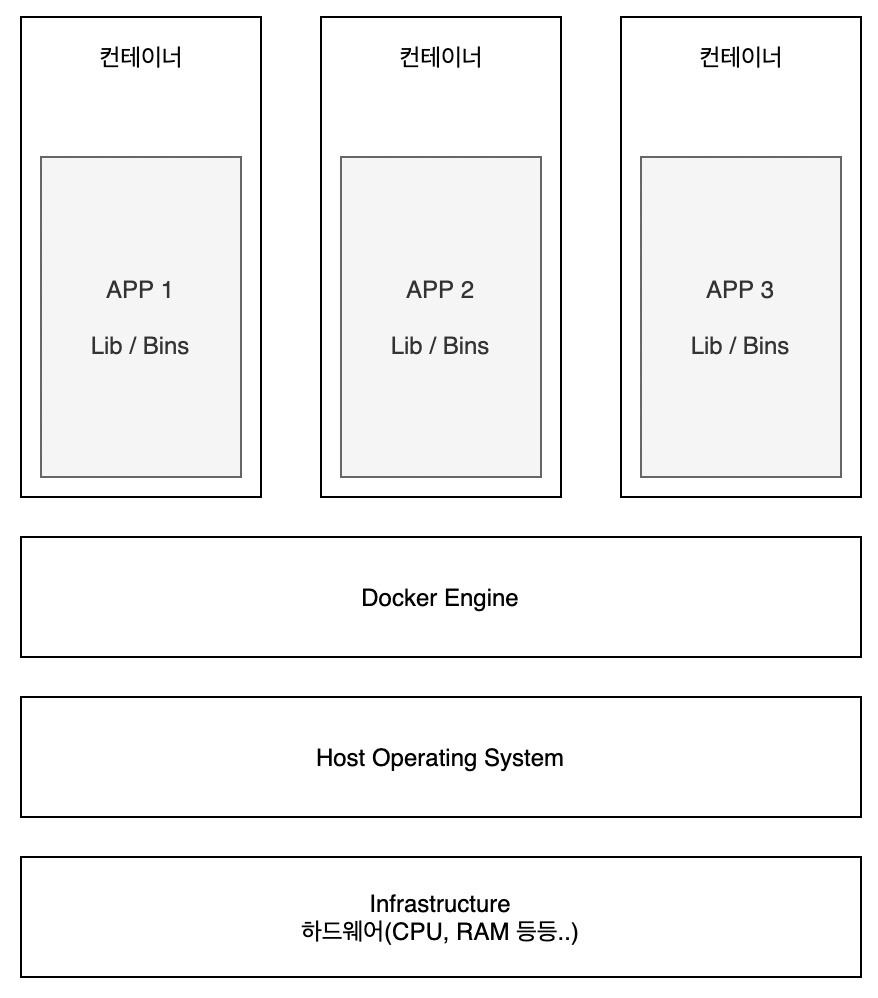 컨테이너

APP 1

Lib / Bins

컨테이너

APP 2

Lib / Bins

컨테이너

APP 3

Lib / Bins

Docker Engine

Host Operating System

Infrastructure
하드웨어(CPU, RAM 등등..)